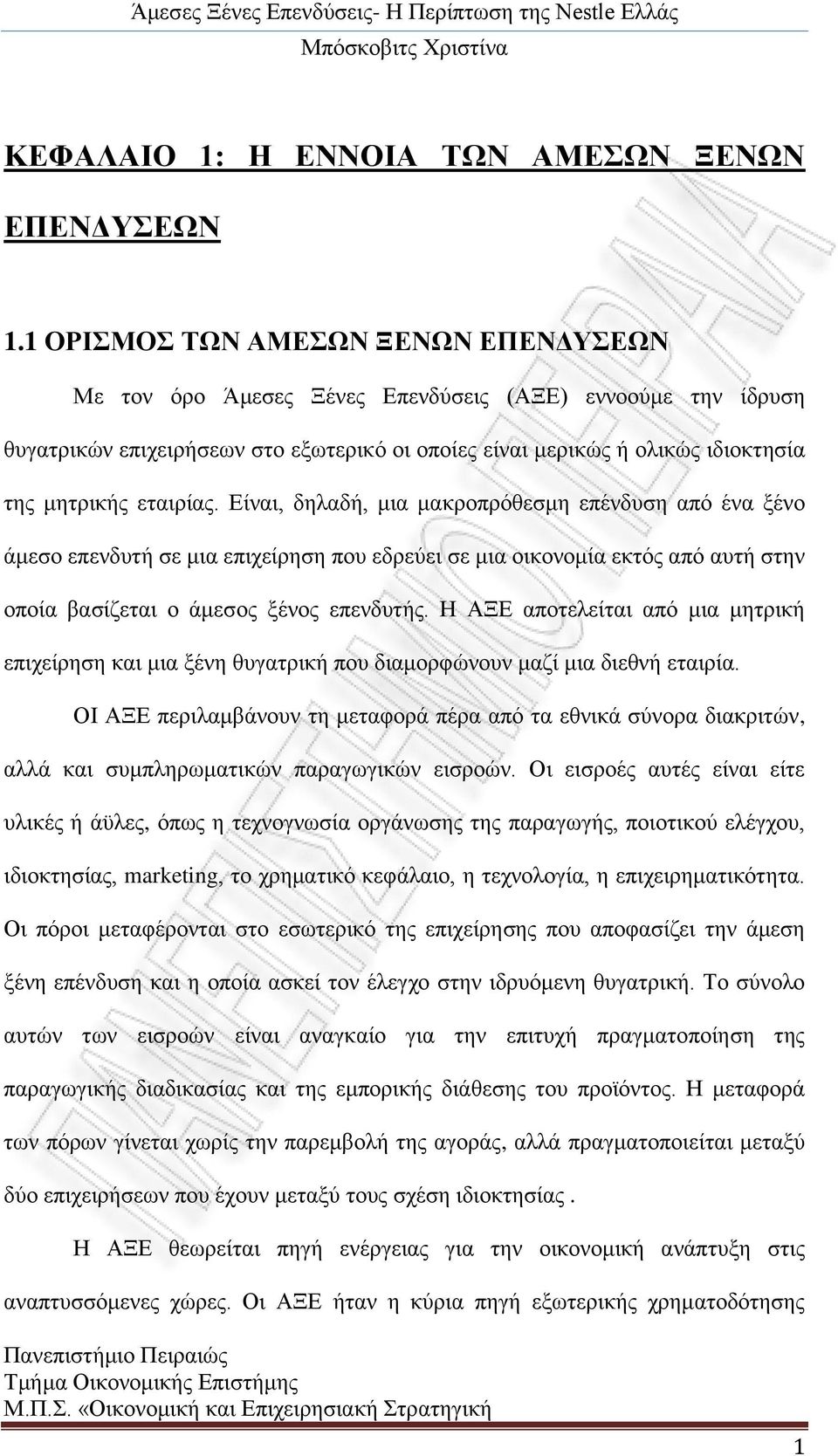 Άμεσες Ξένες Επενδύσεις- Η Περίπτωση της Nestle Ελλάς
Μπόσκοβιτς Χριστίνα

ΚΕΦΑΛΑΙΟ 1: Η ΕΝΝΟΙΑ ΤΩΝ ΑΜΕΣΩΝ ΞΕΝΩΝ ΕΠΕΝΔΥΣΕΩΝ

1.1 ΟΡΙΣΜΟΣ ΤΩΝ ΑΜΕΣΩΝ ΞΕΝΩΝ ΕΠΕΝΔΥΣΕΩΝ

Με τον όρο Άμεσες Ξένες Επενδύσεις (ΑΞΕ) εννοούμε την ίδρυση θυγατρικών επιχειρήσεων στο εξωτερικό οι οποίες είναι μερικώς ή ολικώς ιδιοκτησία της μητρικής εταιρίας. Είναι, δηλαδή, μια μακροπρόθεσμη επένδυση από ένα ξένο άμεσο επενδυτή σε μια επιχείρηση που εδρεύει σε μια οικονομία εκτός από αυτή στην οποία βασίζεται ο άμεσος ξένος επενδυτής. Η ΑΞΕ αποτελείται από μια μητρική επιχείρηση και μια ξένη θυγατρική που διαμορφώνουν μαζί μια διεθνή εταιρία.

ΟΙ ΑΞΕ περιλαμβάνουν τη μεταφορά πέρα από τα εθνικά σύνορα διακριτών, αλλά και συμπληρωματικών παραγωγικών εισροών. Οι εισροές αυτές είναι είτε υλικές ή άϋλες, όπως η τεχνογνωσία οργάνωσης της παραγωγής, ποιοτικού ελέγχου, ιδιοκτησίας, marketing, το χρηματικό κεφάλαιο, η τεχνολογία, η επιχειρηματικότητα. Οι πόροι μεταφέρονται στο εσωτερικό της επιχείρησης που αποφασίζει την άμεση ξένη επένδυση και η οποία ασκεί τον έλεγχο στην ιδρυόμενη θυγατρική. Το σύνολο αυτών των εισροών είναι αναγκαίο για την επιτυχή πραγματοποίηση της παραγωγικής διαδικασίας και της εμπορικής διάθεσης του προϊόντος. Η μεταφορά των πόρων γίνεται χωρίς την παρεμβολή της αγοράς, αλλά πραγματοποιείται μεταξύ δύο επιχειρήσεων που έχουν μεταξύ τους σχέση ιδιοκτησίας .

Η ΑΞΕ θεωρείται πηγή ενέργειας για την οικονομική ανάπτυξη στις αναπτυσσόμενες χώρες. Οι ΑΞΕ ήταν η κύρια πηγή εξωτερικής χρηματοδότησης

Πανεπιστήμιο Πειραιώς
Τμήμα Οικονομικής Επιστήμης
Μ.Π.Σ. «Οικονομική και Επιχειρησιακή Στρατηγική

1